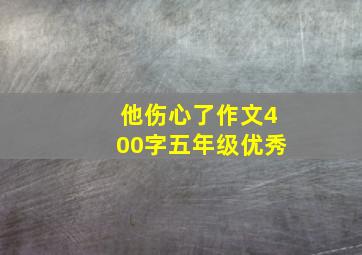 他伤心了作文400字五年级优秀